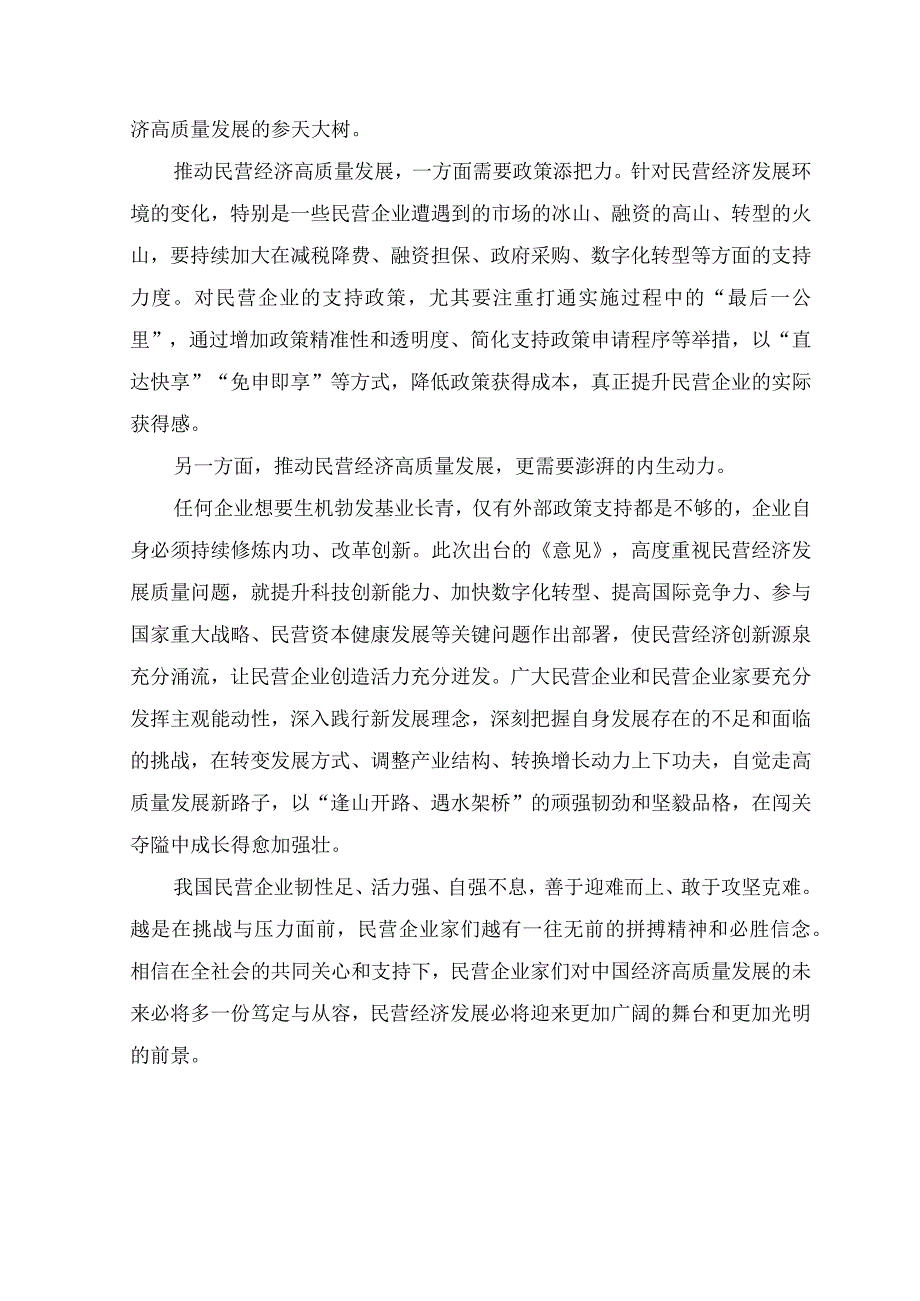 济高质量发展的参天大树。

推动民营经济高质量发展，一方面需要政策添把力。针对民营经济发展环境的变化，特别是一些民营企业遭遇到的市场的冰山、融资的高山、转型的火山，要持续加大在减税降费、融资担保、政府采购、数字化转型等方面的支持力度。对民营企业的支持政策，尤其要注重打通实施过程中的“最后一公里”，通过增加政策精准性和透明度、简化支持政策申请程序等举措，以“直达快享”“免申即享”等方式，降低政策获得成本，真正提升民营企业的实际获得感。

另一方面，推动民营经济高质量发展，更需要澎湃的内生动力。

任何企业想要生机勃发基业长青，仅有外部政策支持都是不够的，企业自身必须持续修炼内功、改革创新。此次出台的《意见》，高度重视民营经济发展质量问题，就提升科技创新能力、加快数字化转型、提高国际竞争力、参与国家重大战略、民营资本健康发展等关键问题作出部署，使民营经济创新源泉充分涌流，让民营企业创造活力充分迸发。广大民营企业和民营企业家要充分发挥主观能动性，深入践行新发展理念，深刻把握自身发展存在的不足和面临的挑战，在转变发展方式、调整产业结构、转换增长动力上下功夫，自觉走高质量发展新路子，以“逢山开路、遇水架桥”的顽强韧劲和坚毅品格，在闯关夺隘中成长得愈加强壮。

我国民营企业韧性足、活力强、自强不息，善于迎难而上、敢于攻坚克难。越是在挑战与压力面前，民营企业家们越有一往无前的拼搏精神和必胜信念。相信在全社会的共同关心和支持下，民营企业家们对中国经济高质量发展的未来必将多一份笃定与从容，民营经济发展必将迎来更加广阔的舞台和更加光明的前景。